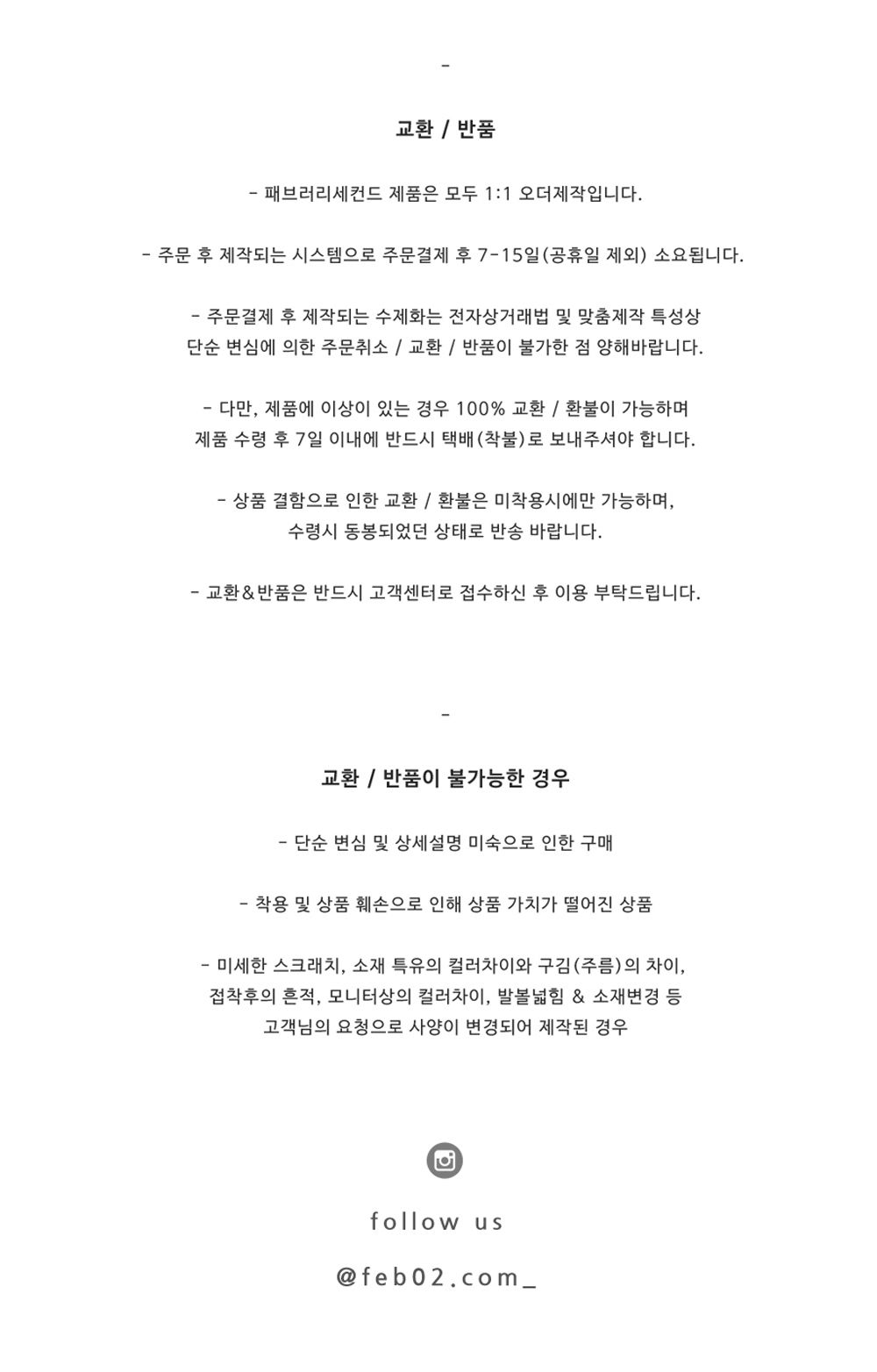 -

교환 / 반품

- 패브러리세컨드 제품은 모두 1:1 오더제작입니다.

- 주문 후 제작되는 시스템으로 주문결제 후 7-15일(공휴일 제외) 소요됩니다.

- 주문결제 후 제작되는 수제화는 전자상거래법 및 맞춤제작 특성상 단순 변심에 의한 주문취소 / 교환 / 반품이 불가한 점 양해바랍니다.

- 다만, 제품에 이상이 있는 경우 100% 교환 / 환불이 가능하며 제품 수령 후 7일 이내에 반드시 택배(착불)로 보내주셔야 합니다.

- 상품 결함으로 인한 교환 / 환불은 미착용시에만 가능하며, 수령시 동봉되었던 상태로 반송 바랍니다.

- 교환&반품은 반드시 고객센터로 접수하신 후 이용 부탁드립니다.

-

교환 / 반품이 불가능한 경우

- 단순 변심 및 상세설명 미숙으로 인한 구매

- 착용 및 상품 훼손으로 인해 상품 가치가 떨어진 상품

- 미세한 스크래치, 소재 특유의 컬러차이와 구김(주름)의 차이, 접착후의 흔적, 모니터상의 컬러차이, 발볼넓힘 & 소재변경 등 고객님의 요청으로 사양이 변경되어 제작된 경우

follow us

@feb02.com_